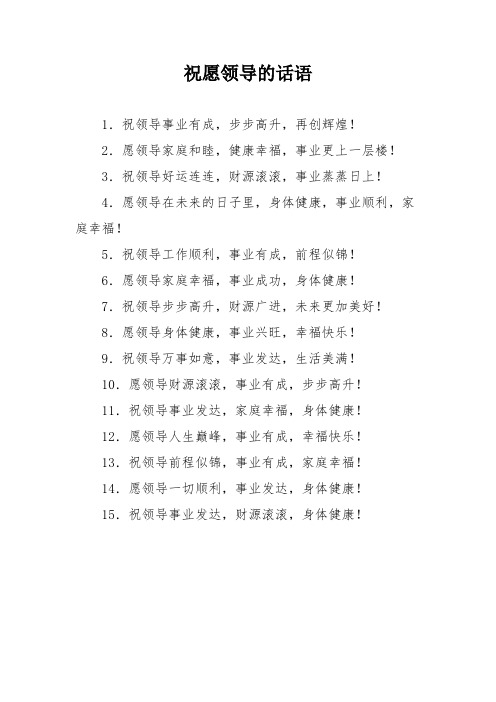 祝愿领导的话语

1. 祝领导事业有成，步步高升，再创辉煌！

2. 愿领导家庭和睦，健康幸福，事业更上一层楼！

3. 祝领导好运连连，财源滚滚，事业蒸蒸日上！

4. 愿领导在未来的日子里，身体健康，事业顺利，家庭幸福！

5. 祝领导工作顺利，事业有成，前程似锦！

6. 愿领导家庭幸福，事业成功，身体健康！

7. 祝领导步步高升，财源广进，未来更加美好！

8. 愿领导身体健康，事业兴旺，幸福快乐！

9. 祝领导万事如意，事业发达，生活美满！

10. 愿领导财源滚滚，事业有成，步步高升！

11. 祝领导事业发达，家庭幸福，身体健康！

12. 愿领导人生巅峰，事业有成，幸福快乐！

13. 祝领导前程似锦，事业有成，家庭幸福！

14. 愿领导一切顺利，事业发达，身体健康！

15. 祝领导事业发达，财源滚滚，身体健康！